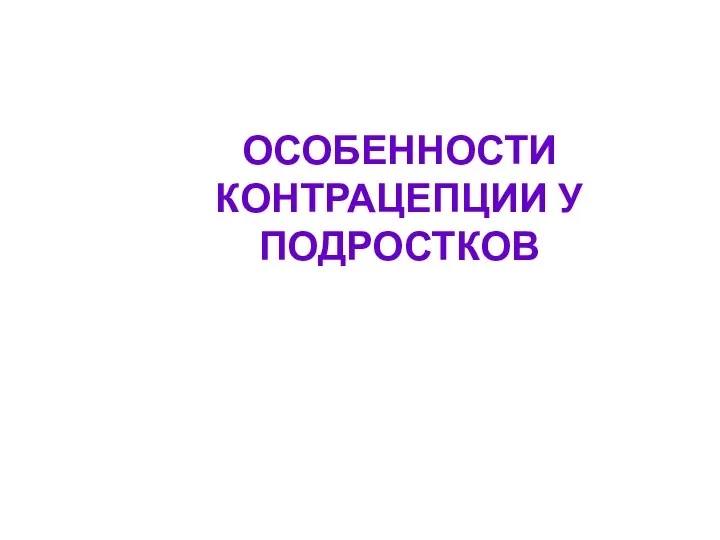 ОСОБЕННОСТИ КОНТРАЦЕПЦИИ У ПОДРОСТКОВ